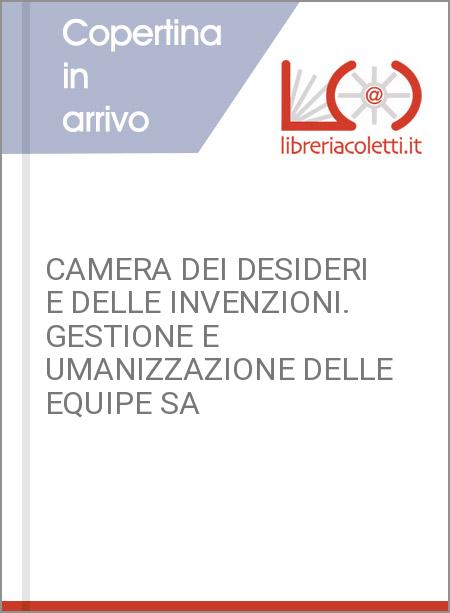 Copertina in arrivo

@

libreriacoletti.it

CAMERA DEI DESIDERI E DELLE INVENZIONI. GESTIONE E UMANIZZAZIONE DELLE EQUIPE SA